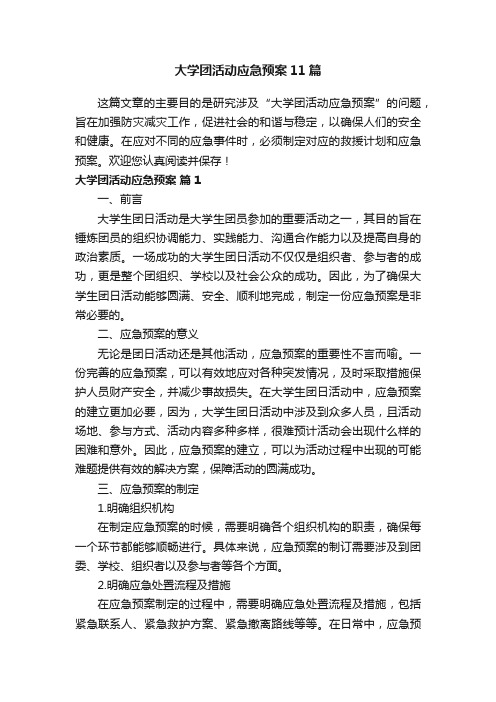 大学团活动应急预案11篇

这篇文章的主要目的是研究涉及“大学团活动应急预案”的问题，旨在加强防灾减灾工作，促进社会的和谐与稳定，以确保人们的安全和健康。在应对不同的应急事件时，必须制定对应的救援计划和应急预案。欢迎您认真阅读并保存！

大学团活动应急预案 篇1

一、前言

大学生团日活动是大学生团员参加的重要活动之一，其目的旨在锤炼团员的组织协调能力、实践能力、沟通合作能力以及提高自身的政治素质。一场成功的大学生团日活动不仅仅是组织者、参与者的成功，更是整个团组织、学校以及社会公众的成功。因此，为了确保大学生团日活动能够圆满、安全、顺利地完成，制定一份应急预案是非常必要的。

二、应急预案的意义

无论是团日活动还是其他活动，应急预案的重要性不言而喻。一份完善的应急预案，可以有效地应对各种突发情况，及时采取措施保护人员财产安全，并减少事故损失。在大学生团日活动中，应急预案的建立更加必要，因为，大学生团日活动中涉及到众多人员，且活动场地、参与方式、活动内容多种多样，很难预计活动会出现什么样的困难和意外。因此，应急预案的建立，可以为活动过程中出现的可能难题提供有效的解决方案，保障活动的圆满成功。

三、应急预案的制定

1.明确组织机构

在制定应急预案的时候，需要明确各个组织机构的职责，确保每一个环节都能够顺畅进行。具体来说，应急预案的制订需要涉及到团委、学校、组织者以及参与者等各个方面。

2.明确应急处置流程及措施

在应急预案制定的过程中，需要明确应急处置流程及措施，包括紧急联系人、紧急救护方案、紧急撤离路线等等。在日常中，应急预